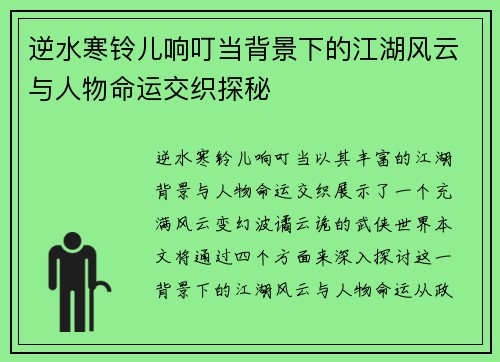 逆水寒铃儿响叮当背景下的江湖风云与人物命运交织探秘

逆水寒铃儿响叮当以其丰富的江湖背景与人物命运交织展示了一个充满风云变幻波谲云诡的武侠世界本文将通过四个方面来深入探讨这一背景下的江湖风云与人物命运从政